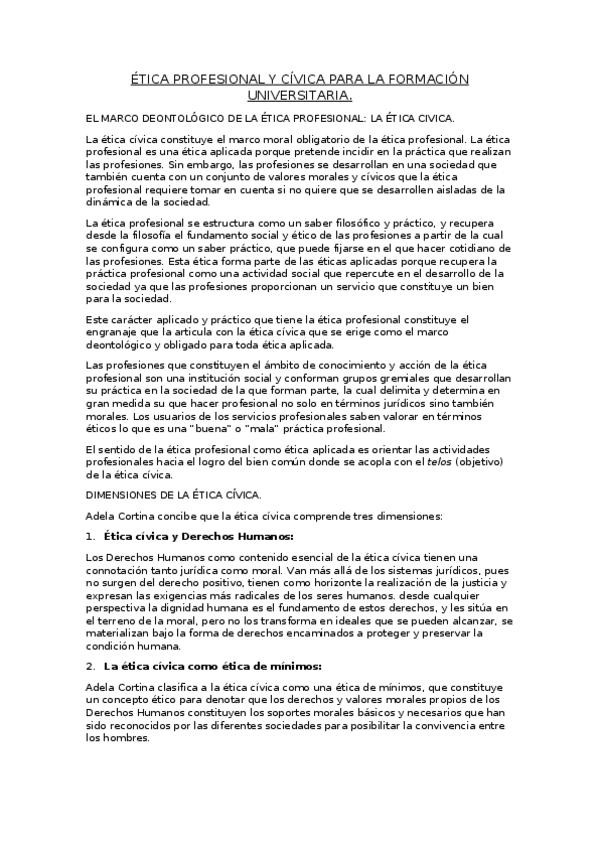 ÉTICA PROFESIONAL Y CÍVICA PARA LA FORMACIÓN UNIVERSITARIA.

EL MARCO DEONTOLÓGICO DE LA ÉTICA PROFESIONAL: LA ÉTICA CIVICA.

La ética cívica constituye el marco moral obligatorio de la ética profesional. La ética profesional es una ética aplicada porque pretende incidir en la práctica que realizan las profesiones. Sin embargo, las profesiones se desarrollan en una sociedad que también cuenta con un conjunto de valores morales y cívicos que la ética profesional requiere tomar en cuenta si no quiere que se desarrollen aisladas de la dinámica de la sociedad.

La ética profesional se estructura como un saber filosófico y práctico, y recupera desde la filosofía el fundamento social y ético de las profesiones a partir de la cual se configura como un saber práctico, que puede fijarse en el que hacer cotidiano de las profesiones. Esta ética forma parte de las éticas aplicadas porque recupera la práctica profesional como una actividad social que repercute en el desarrollo de la sociedad ya que las profesiones proporcionan un servicio que constituye un bien para la sociedad.

Este carácter aplicado y práctico que tiene la ética profesional constituye el engranaje que la articula con la ética cívica que se erige como el marco deontológico y obligado para toda ética aplicada.

Las profesiones que constituyen el ámbito de conocimiento y acción de la ética profesional son una institución social y conforman grupos gremiales que desarrollan su práctica en la sociedad de la que forman parte, la cual delimita y determina en gran medida su que hacer profesional no solo en términos jurídicos sino también morales. Los usuarios de los servicios profesionales saben valorar en términos éticos lo que es una "buena" o "mala" práctica profesional.

El sentido de la ética profesional como ética aplicada es orientar las actividades profesionales hacia el logro del bien común donde se acopla con el telos (objetivo) de la ética cívica.

DIMENSIONES DE LA ÉTICA CÍVICA.

Adela Cortina concibe que la ética cívica comprende tres dimensiones:

1. Ética cívica y Derechos Humanos:

Los Derechos Humanos como contenido esencial de la ética cívica tienen una connotación tanto jurídica como moral. Van más allá de los sistemas jurídicos, pues no surgen del derecho positivo, tienen como horizonte la realización de la justicia y expresan las exigencias más radicales de los seres humanos. desde cualquier perspectiva la dignidad humana es el fundamento de estos derechos, y les sitúa en el terreno de la moral, pero no los transforma en ideales que se pueden alcanzar, se materializan bajo la forma de derechos encaminados a proteger y preservar la condición humana.

2. La ética cívica como ética de mínimos:

Adela Cortina clasifica a la ética cívica como una ética de mínimos, que constituye un concepto ético para denotar que los derechos y valores morales propios de los Derechos Humanos constituyen los soportes morales básicos y necesarios que han sido reconocidos por las diferentes sociedades para posibilitar la convivencia entre los hombres.